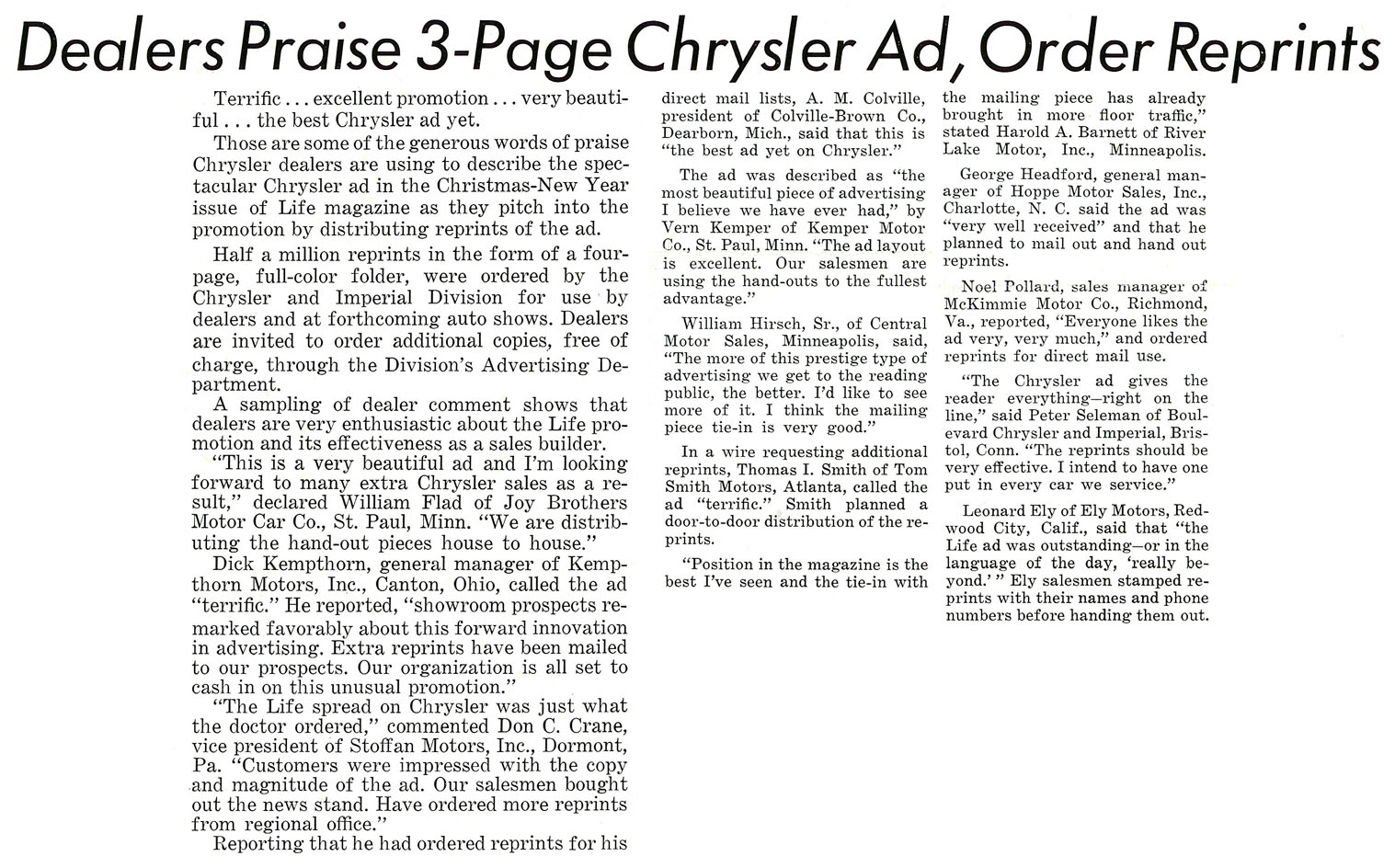 Dealers Praise 3-Page Chrysler Ad, Order Reprints

Terrific . . . excellent promotion . . . very beautiful . . . the best Chrysler ad yet.

Those are some of the generous words of praise Chrysler dealers are using to describe the spectacular Chrysler ad in the Christmas-New Year issue of Life magazine as they pitch into the promotion by distributing reprints of the ad.

Half a million reprints in the form of a four-page, full-color folder, were ordered by the Chrysler and Imperial Division for use by dealers and at forthcoming auto shows. Dealers are invited to order additional copies, free of charge, through the Division's Advertising Department.

A sampling of dealer comment shows that dealers are very enthusiastic about the Life promotion and its effectiveness as a sales builder.

"This is a very beautiful ad and I'm looking forward to many extra Chrysler sales as a result," declared William Flad of Joy Brothers Motor Car Co., St. Paul, Minn. "We are distributing the hand-out pieces house to house."

Dick Kempthorn, general manager of Kempthorn Motors, Inc., Canton, Ohio, called the ad "terrific." He reported, "showroom prospects remarked favorably about this forward innovation in advertising. Extra reprints have been mailed to our prospects. Our organization is all set to cash in on this unusual promotion."

"The Life spread on Chrysler was just what the doctor ordered," commented Don C. Crane, vice president of Stoffan Motors, Inc., Dormont, Pa. "Customers were impressed with the copy and magnitude of the ad. Our salesmen bought out the news stand. Have ordered more reprints from regional office."

Reporting that he had ordered reprints for his direct mail lists, A. M. Colville, president of Colville-Brown Co., Dearborn, Mich., said that this is "the best ad yet on Chrysler."

The ad was described as "the most beautiful piece of advertising I believe we have ever had," by Vern Kemper of Kemper Motor Co., St. Paul, Minn. "The ad layout is excellent. Our salesmen are using the hand-outs to the fullest advantage."

William Hirsch, Sr., of Central Motor Sales, Minneapolis, said, "The more of this prestige type of advertising we get to the reading public, the better. I'd like to see more of it. I think the mailing piece tie-in is very good."

In a wire requesting additional reprints, Thomas I. Smith of Tom Smith Motors, Atlanta, called the ad "terrific." Smith planned a door-to-door distribution of the reprints.

"Position in the magazine is the best I've seen and the tie-in with the mailing piece has already brought in more floor traffic," stated Harold A. Barnett of River Lake Motor, Inc., Minneapolis.

George Headford, general manager of Hoppe Motor Sales, Inc., Charlotte, N. C. said the ad was "very well received" and that he planned to mail out and hand out reprints.

Noel Pollard, sales manager of McKimmie Motor Co., Richmond, Va., reported, "Everyone likes the ad very, very much," and ordered reprints for direct mail use.

"The Chrysler ad gives the reader everything—right on the line," said Peter Seleman of Boulevard Chrysler and Imperial, Bristol, Conn. "The reprints should be very effective. I intend to have one put in every car we service."

Leonard Ely of Ely Motors, Redwood City, Calif., said that "the Life ad was outstanding—or in the language of the day, 'really beyond.' " Ely salesmen stamped reprints with their names and phone numbers before handing them out.